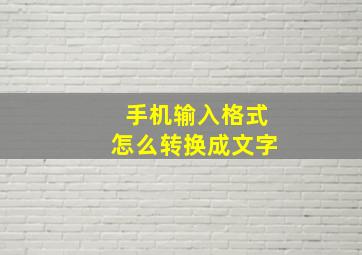 手机输入格式
怎么转换成文字